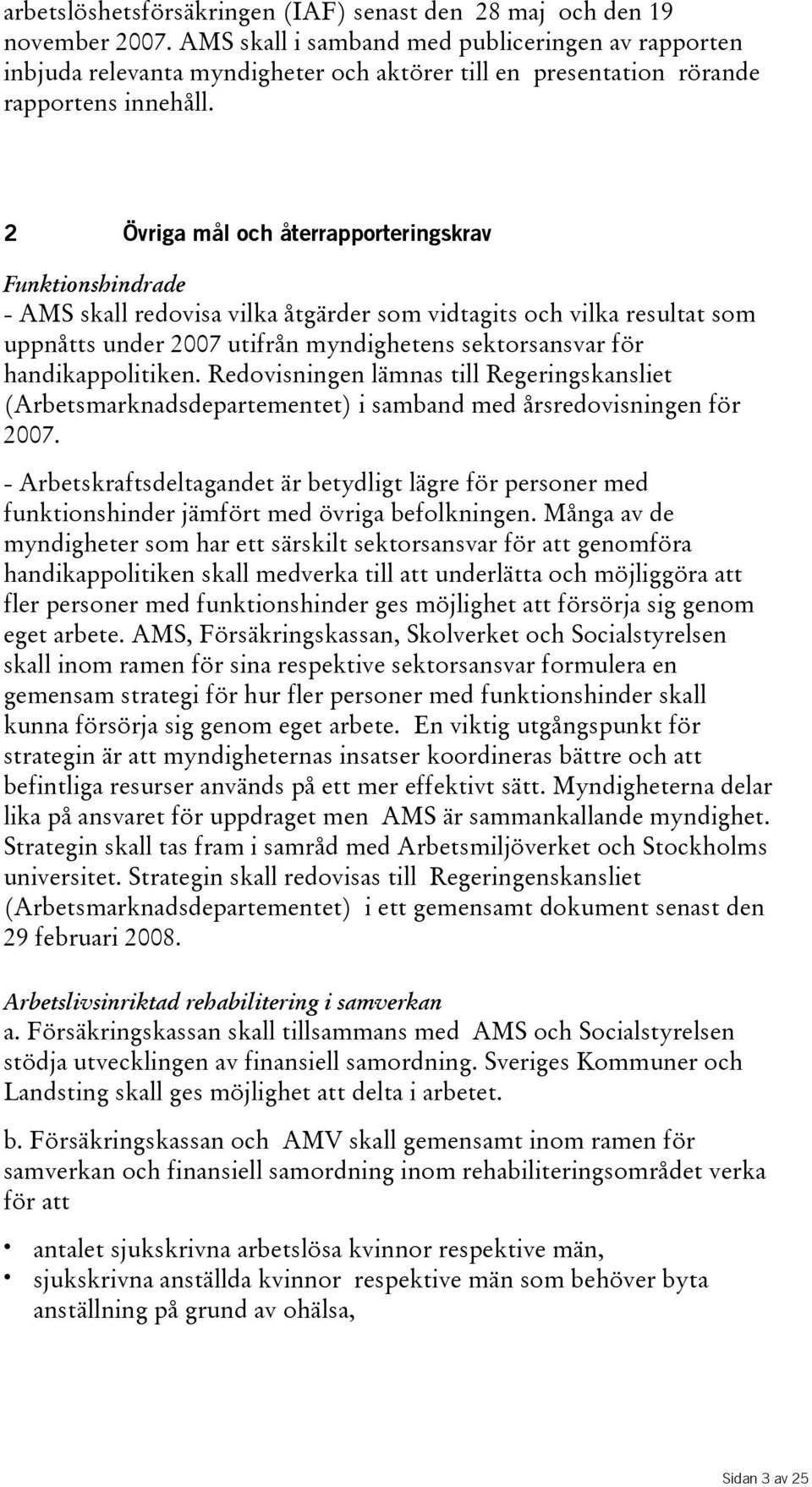 arbetslöshetsförsäkringen (IAF) senast den 28 maj och den 19 november 2007. AMS skall i samband med publiceringen av rapporten inbjuda relevanta myndigheter och aktörer till en presentation rörande rapportens innehåll.

2 Övriga mål och återrapporteringskrav

Funktionshindrade

- AMS skall redovisa vilka åtgärder som vidtagits och vilka resultat som uppnåtts under 2007 utifrån myndighetens sektorsansvar för handikappolitiken. Redovisningen lämnas till Regeringskansliet (Arbetsmarknadsdepartementet) i samband med årsredovisningen för 2007.

- Arbetskraftsdeltagandet är betydligt lägre för personer med funktionshinder jämfört med övriga befolkningen. Många av de myndigheter som har ett särskilt sektorsansvar för att genomföra handikappolitiken skall medverka till att underlätta och möjliggöra att fler personer med funktionshinder ges möjlighet att försörja sig genom eget arbete. AMS, Försäkringskassan, Skolverket och Socialstyrelsen skall inom ramen för sina respektive sektorsansvar formulera en gemensam strategi för hur fler personer med funktionshinder skall kunna försörja sig genom eget arbete. En viktig utgångspunkt för strategin är att myndigheternas insatser koordineras bättre och att befintliga resurser används på ett mer effektivt sätt. Myndigheterna delar lika på ansvaret för uppdraget men AMS är sammankallande myndighet. Strategin skall tas fram i samråd med Arbetsmiljöverket och Stockholms universitet. Strategin skall redovisas till Regeringenskansliet (Arbetsmarknadsdepartementet) i ett gemensamt dokument senast den 29 februari 2008.

Arbetslivsinriktad rehabilitering i samverkan

a. Försäkringskassan skall tillsammans med AMS och Socialstyrelsen stödja utvecklingen av finansiell samordning. Sveriges Kommuner och Landsting skall ges möjlighet att delta i arbetet.

b. Försäkringskassan och AMV skall gemensamt inom ramen för samverkan och finansiell samordning inom rehabiliteringsområdet verka för att

• antalet sjukskrivna arbetslösa kvinnor respektive män,
• sjukskrivna anställda kvinnor respektive män som behöver byta anställning på grund av ohälsa,

Sidan 3 av 25